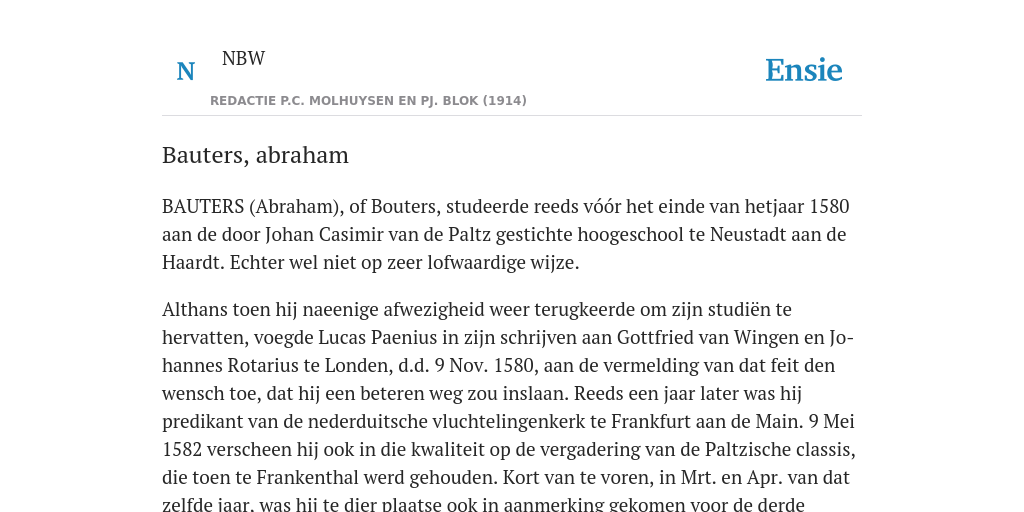 N

NBW

REDACTIE P.C. MOLHUYSEN EN PJ. BLOK (1914)

Ensie

Bauters, abraham

BAUTERS (Abraham), of Bouters, studeerde reeds vóór het einde van hetjaar 1580 aan de door Johan Casimir van de Paltz gestichte hoogeschool te Neustadt aan de Haardt. Echter wel niet op zeer lofwaardige wijze.

Althans toen hij naeenige afwezigheid weer terugkeerde om zijn studiën te hervatten, voegde Lucas Paenius in zijn schrijven aan Gottfried van Wingen en Johannes Rotarius te Londen, d.d. 9 Nov. 1580, aan de vermelding van dat feit den wensch toe, dat hij een beteren weg zou inslaan. Reeds een jaar later was hij predikant van de nederduitsche vluchtelingenkerk te Frankfurt aan de Main. 9 Mei 1582 verscheen hij ook in die kwaliteit op de vergadering van de Paltzische classis, die toen te Frankenthal werd gehouden. Kort van te voren, in Mrt. en Apr. van dat zelfde jaar, was hij te dier plaatse ook in aanmerking gekomen voor de derde